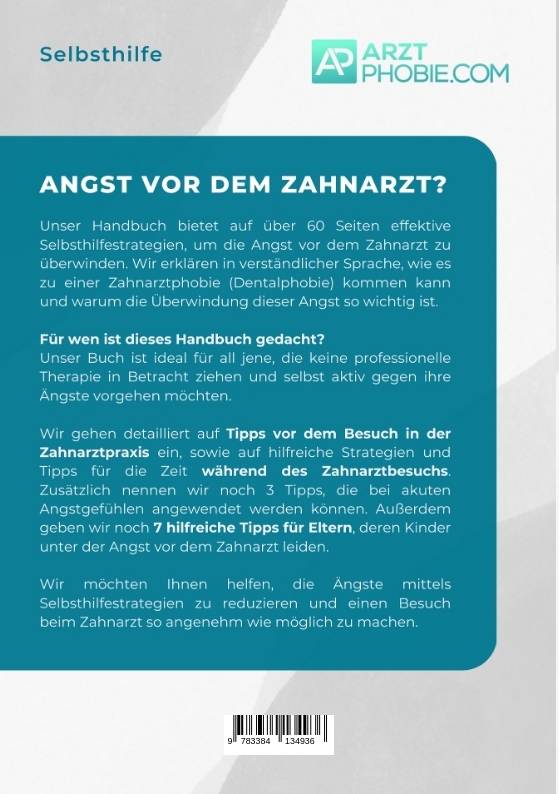 Selbsthilfe

AP ARZT PHOBIE.COM

ANGST VOR DEM ZAHNARZT?

Unser Handbuch bietet auf über 60 Seiten effektive Selbsthilfestrategien, um die Angst vor dem Zahnarzt zu überwinden. Wir erklären in verständlicher Sprache, wie es zu einer Zahnarztphobie (Dentalphobie) kommen kann und warum die Überwindung dieser Angst so wichtig ist.

Für wen ist dieses Handbuch gedacht?
Unser Buch ist ideal für all jene, die keine professionelle Therapie in Betracht ziehen und selbst aktiv gegen ihre Ängste vorgehen möchten.

Wir gehen detailliert auf Tipps vor dem Besuch in der Zahnarztpraxis ein, sowie auf hilfreiche Strategien und Tipps für die Zeit während des Zahnarztbesuchs. Zusätzlich nennen wir noch 3 Tipps, die bei akuten Angstgefühlen angewendet werden können. Außerdem geben wir noch 7 hilfreiche Tipps für Eltern, deren Kinder unter der Angst vor dem Zahnarzt leiden.

Wir möchten Ihnen helfen, die Ängste mittels Selbsthilfestrategien zu reduzieren und einen Besuch beim Zahnarzt so angenehm wie möglich zu machen.

9 783384 134936